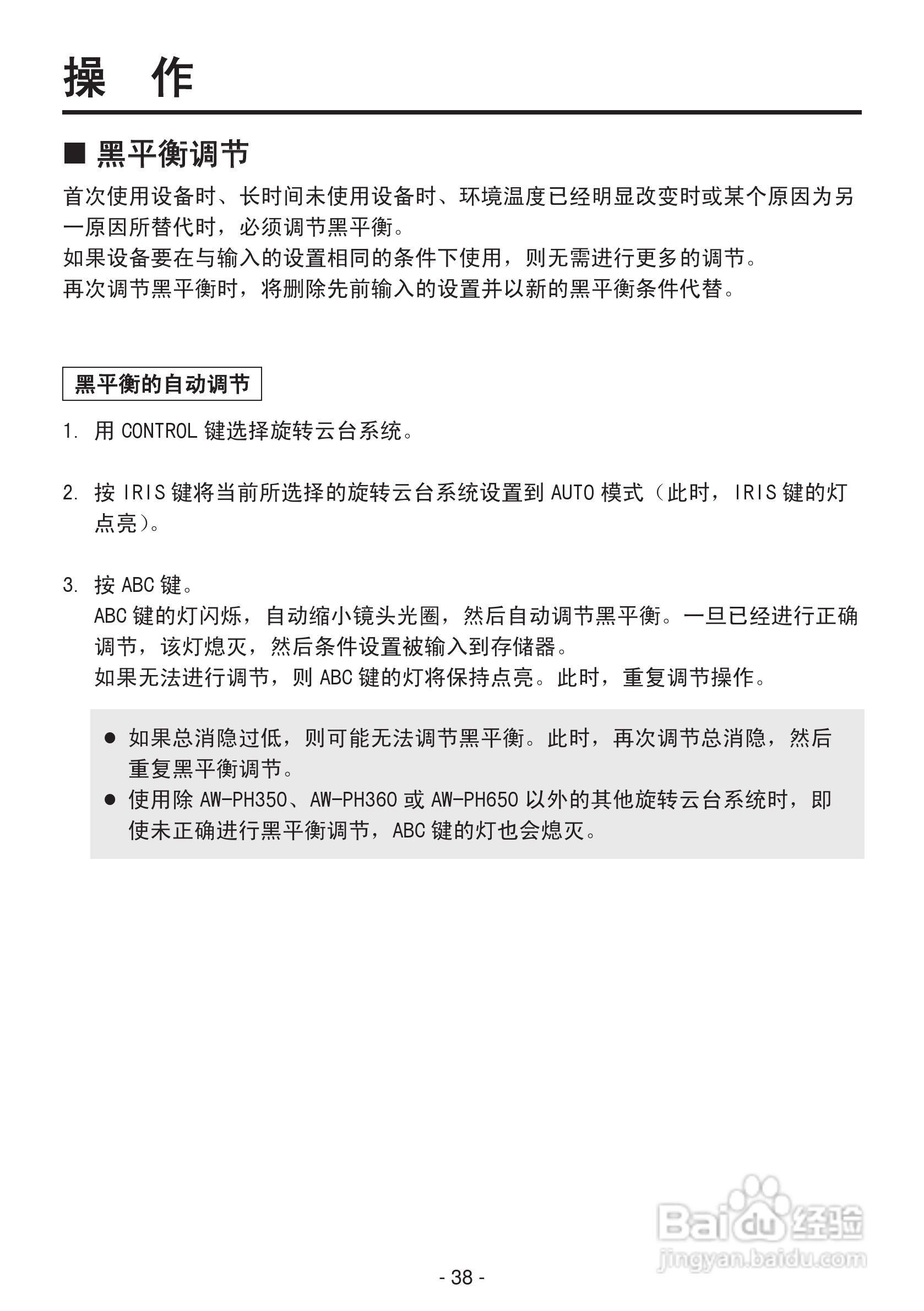 操　作

■ 黑平衡调节

首次使用设备时、长时间未使用设备时、环境温度已经明显改变时或某个原因为另一原因所替代时，必须调节黑平衡。
如果设备要在与输入的设置相同的条件下使用，则无需进行更多的调节。
再次调节黑平衡时，将删除先前输入的设置并以新的黑平衡条件代替。

黑平衡的自动调节

1. 用 CONTROL 键选择旋转云台系统。

2. 按 IRIS 键将当前所选择的旋转云台系统设置到 AUTO 模式（此时，IRIS 键的灯点亮）。

3. 按 ABC 键。
ABC 键的灯闪烁，自动缩小镜头光圈，然后自动调节黑平衡。一旦已经进行正确调节，该灯熄灭，然后条件设置被输入到存储器。
如果无法进行调节，则 ABC 键的灯将保持点亮。此时，重复调节操作。

● 如果总消隐过低，则可能无法调节黑平衡。此时，再次调节总消隐，然后重复黑平衡调节。
● 使用除 AW-PH350、AW-PH360 或 AW-PH650 以外的其他旋转云台系统时，即使未正确进行黑平衡调节，ABC 键的灯也会熄灭。

Baidu 经验
jingyan.baidu.com

- 38 -